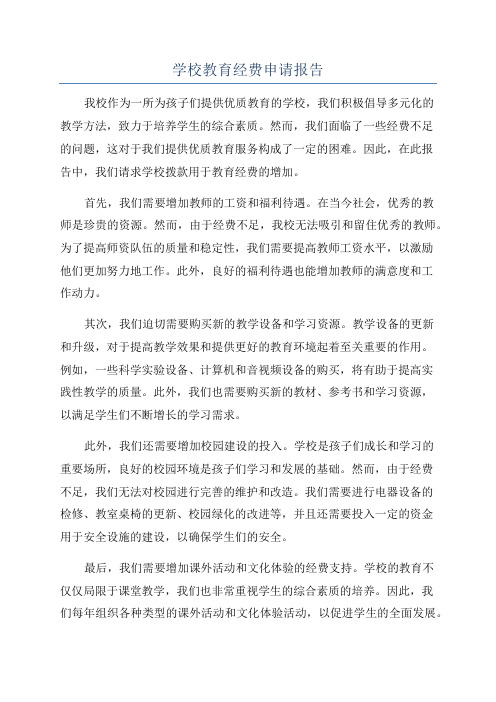 学校教育经费申请报告

我校作为一所为孩子们提供优质教育的学校，我们积极倡导多元化的教学方法，致力于培养学生的综合素质。然而，我们面临了一些经费不足的问题，这对于我们提供优质教育服务构成了一定的困难。因此，在此报告中，我们请求学校拨款用于教育经费的增加。

首先，我们需要增加教师的工资和福利待遇。在当今社会，优秀的教师是珍贵的资源。然而，由于经费不足，我校无法吸引和留住优秀的教师。为了提高师资队伍的质量和稳定性，我们需要提高教师工资水平，以激励他们更加努力地工作。此外，良好的福利待遇也能增加教师的满意度和工作动力。

其次，我们迫切需要购买新的教学设备和学习资源。教学设备的更新和升级，对于提高教学效果和提供更好的教育环境起着至关重要的作用。例如，一些科学实验设备、计算机和音视频设备的购买，将有助于提高实践性教学的质量。此外，我们也需要购买新的教材、参考书和学习资源，以满足学生们不断增长的学习需求。

此外，我们还需要增加校园建设的投入。学校是孩子们成长和学习的重要场所，良好的校园环境是孩子们学习和发展的基础。然而，由于经费不足，我们无法对校园进行完善的维护和改造。我们需要进行电器设备的检修、教室桌椅的更新、校园绿化的改进等，并且还需要投入一定的资金用于安全设施的建设，以确保学生们的安全。

最后，我们需要增加课外活动和文化体验的经费支持。学校的教育不仅仅局限于课堂教学，我们也非常重视学生的综合素质的培养。因此，我们每年组织各种类型的课外活动和文化体验活动，以促进学生的全面发展。